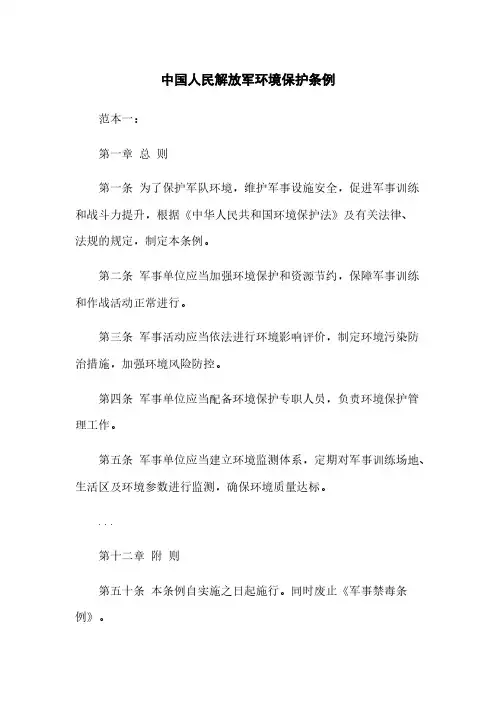 中国人民解放军环境保护条例

范本一：

第一章 总 则

第一条 为了保护军队环境，维护军事设施安全，促进军事训练和战斗力提升，根据《中华人民共和国环境保护法》及有关法律、法规的规定，制定本条例。

第二条 军事单位应当加强环境保护和资源节约，保障军事训练和作战活动正常进行。

第三条 军事活动应当依法进行环境影响评价，制定环境污染防治措施，加强环境风险防控。

第四条 军事单位应当配备环境保护专职人员，负责环境保护管理工作。

第五条 军事单位应当建立环境监测体系，定期对军事训练场地、生活区及环境参数进行监测，确保环境质量达标。

...

第十二章 附 则

第五十条 本条例自实施之日起施行。同时废止《军事禁毒条例》。